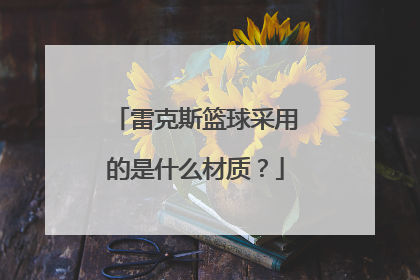 「雷克斯篮球采用的是什么材质？」